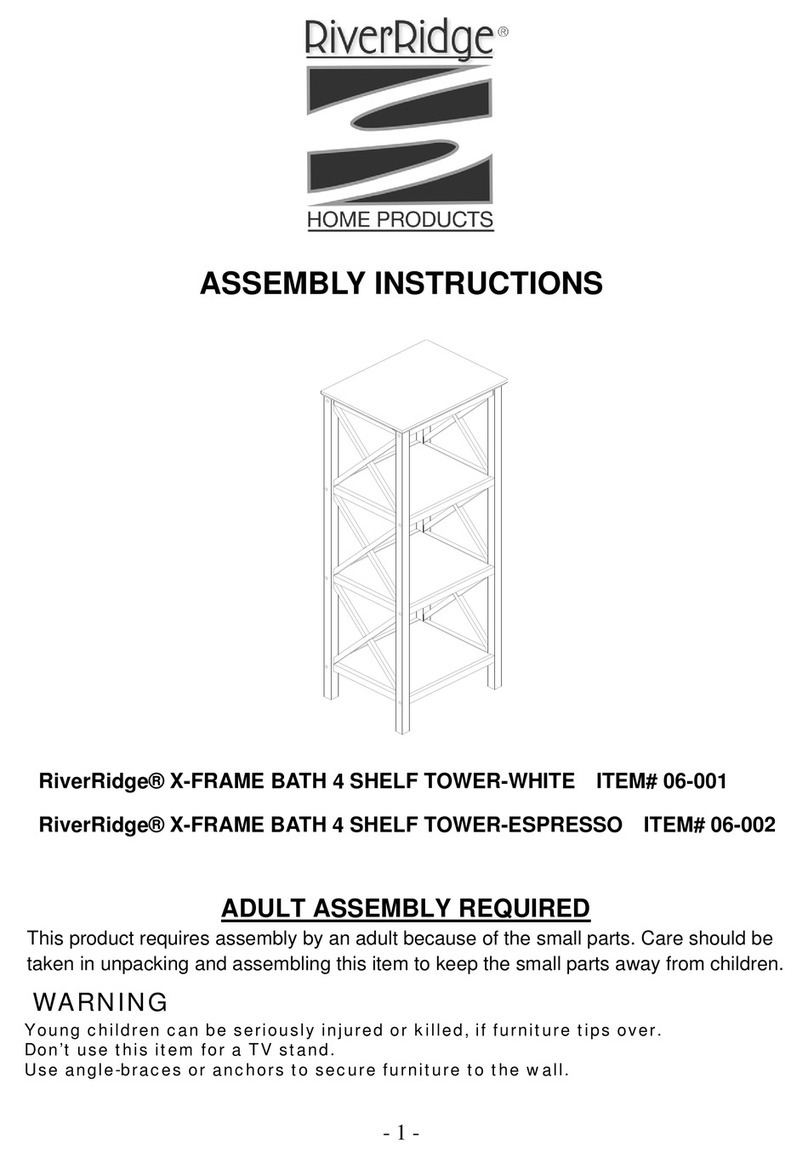 RiverRidge®

HOME PRODUCTS

ASSEMBLY INSTRUCTIONS

RiverRidge® X-FRAME BATH 4 SHELF TOWER-WHITE ITEM# 06-001

RiverRidge® X-FRAME BATH 4 SHELF TOWER-ESPRESSO ITEM# 06-002

ADULT ASSEMBLY REQUIRED

This product requires assembly by an adult because of the small parts. Care should be taken in unpacking and assembling this item to keep the small parts away from children.

WARNING

Young children can be seriously injured or killed, if furniture tips over.
Don't use this item for a TV stand.
Use angle-braces or anchors to secure furniture to the wall.

- 1 -